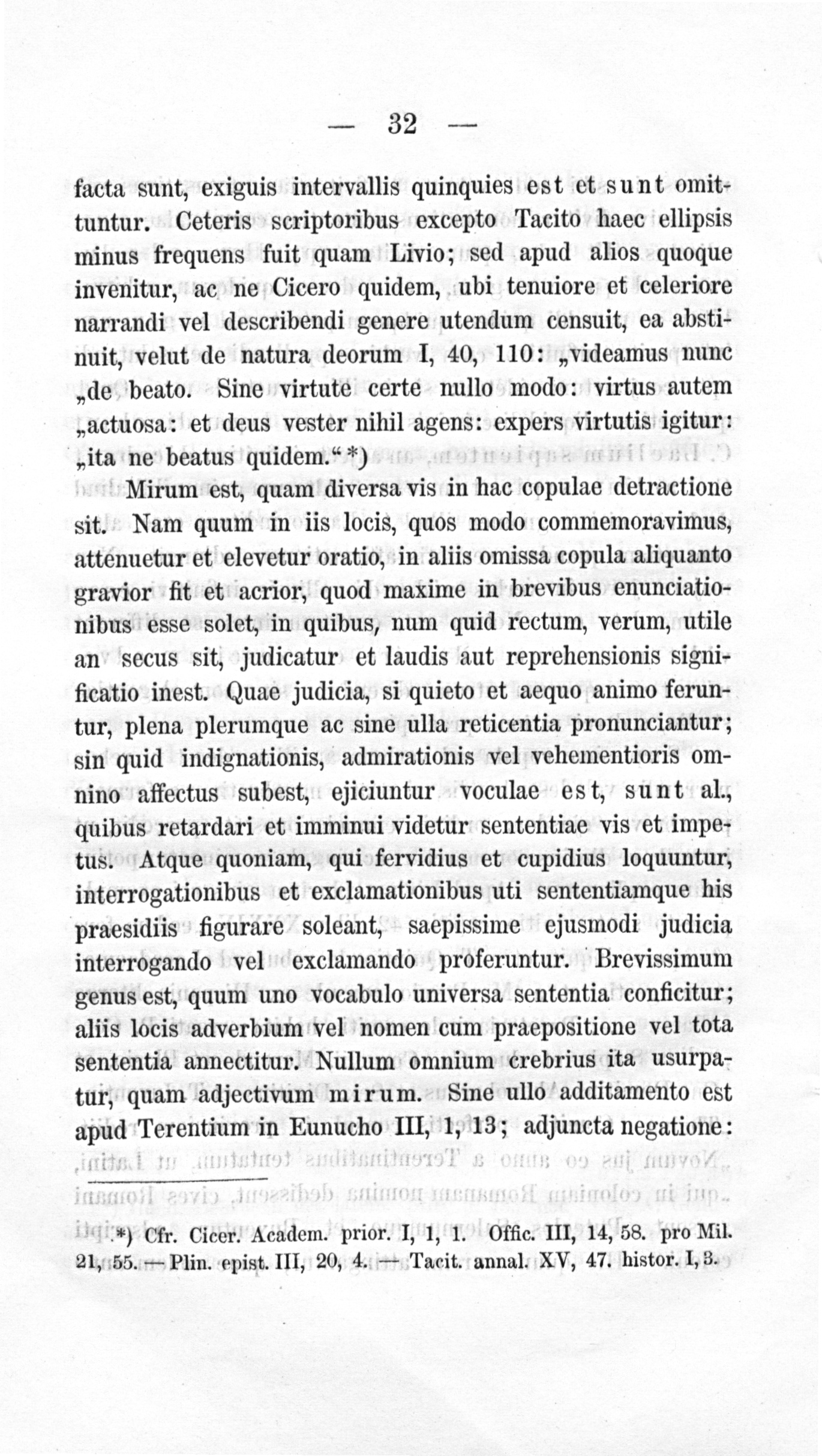 — 32 —

facta sunt, exiguis intervallis quinquies est et sunt omittuntur. Ceteris scriptoribus excepto Tacito haec ellipsis minus frequens fuit quam Livio; sed apud alios quoque invenitur, ac ne Cicero quidem, ubi tenuiore et celeriore narrandi vel describendi genere utendum censuit, ea abstinuit, velut de natura deorum I, 40, 110: „videamus nunc „de beato. Sine virtute certe nullo modo: virtus autem „actuosa: et deus vester nihil agens: expers virtutis igitur: „ita ne beatus quidem.“ *)

Mirum est, quam diversa vis in hac copulae detractione sit. Nam quum in iis locis, quos modo commemoravimus, attenuetur et elevetur oratio, in aliis omissa copula aliquanto gravior fit et acrior, quod maxime in brevibus enunciationibus esse solet, in quibus, num quid rectum, verum, utile an secus sit, judicatur et laudis aut reprehensionis significatio inest. Quae judicia, si quieto et aequo animo feruntur, plena plerumque ac sine ulla reticentia pronunciantur; sin quid indignationis, admirationis vel vehementioris omnino affectus subest, ejiciuntur voculae est, sunt al., quibus retardari et imminui videtur sententiae vis et impetus. Atque quoniam, qui fervidius et cupidius loquuntur, interrogationibus et exclamationibus uti sententiamque his praesidiis figurare soleant, saepissime ejusmodi judicia interrogando vel exclamando proferuntur. Brevissimum genus est, quum uno vocabulo universa sententia conficitur; aliis locis adverbium vel nomen cum praepositione vel tota sententia annectitur. Nullum omnium crebrius ita usurpatur, quam adjectivum mirum. Sine ullo additamento est apud Terentium in Eunucho III, 1, 13; adjuncta negatione:

*) Cfr. Cicer. Academ. prior. I, 1, 1. Offic. III, 14, 58. pro Mil. 21, 55. — Plin. epist. III, 20, 4. — Tacit. annal. XV, 47. histor. I, 3.